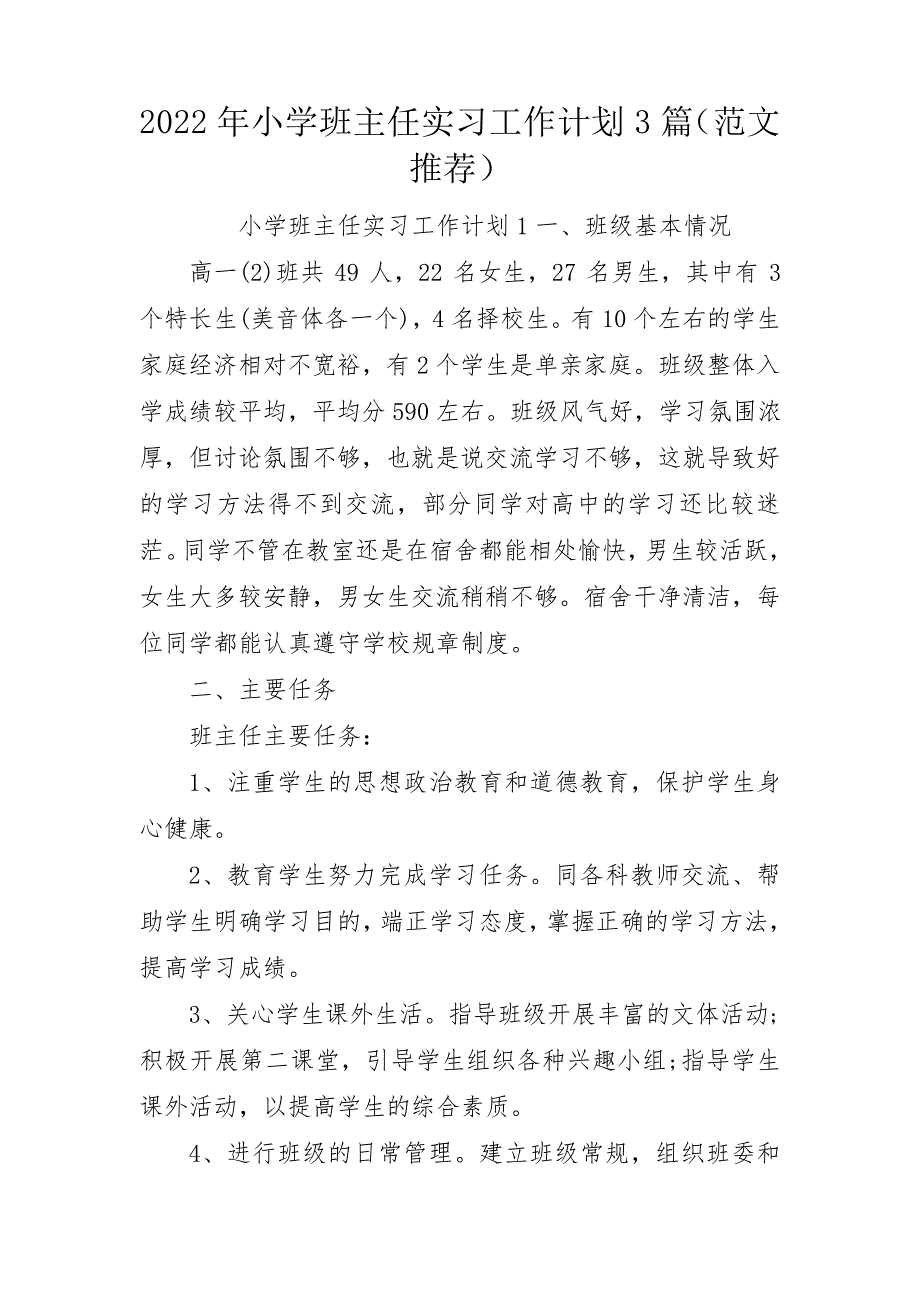 2022 年小学班主任实习工作计划 3 篇（范文推荐）

小学班主任实习工作计划 1 一、班级基本情况

高一(2)班共 49 人，22 名女生，27 名男生，其中有 3 个特长生(美音体各一个)，4 名择校生。有 10 个左右的学生家庭经济相对不宽裕，有 2 个学生是单亲家庭。班级整体入学成绩较平均，平均分 590 左右。班级风气好，学习氛围浓厚，但讨论氛围不够，也就是说交流学习不够，这就导致好的学习方法得不到交流，部分同学对高中的学习还比较迷茫。同学不管在教室还是在宿舍都能相处愉快，男生较活跃，女生大多较安静，男女生交流稍稍不够。宿舍干净清洁，每位同学都能认真遵守学校规章制度。

二、主要任务

班主任主要任务：

1、注重学生的思想政治教育和道德教育，保护学生身心健康。

2、教育学生努力完成学习任务。同各科教师交流、帮助学生明确学习目的，端正学习态度，掌握正确的学习方法，提高学习成绩。

3、关心学生课外生活。指导班级开展丰富的文体活动;积极开展第二课堂，引导学生组织各种兴趣小组;指导学生课外活动，以提高学生的综合素质。

4、进行班级的日常管理。建立班级常规，组织班委和